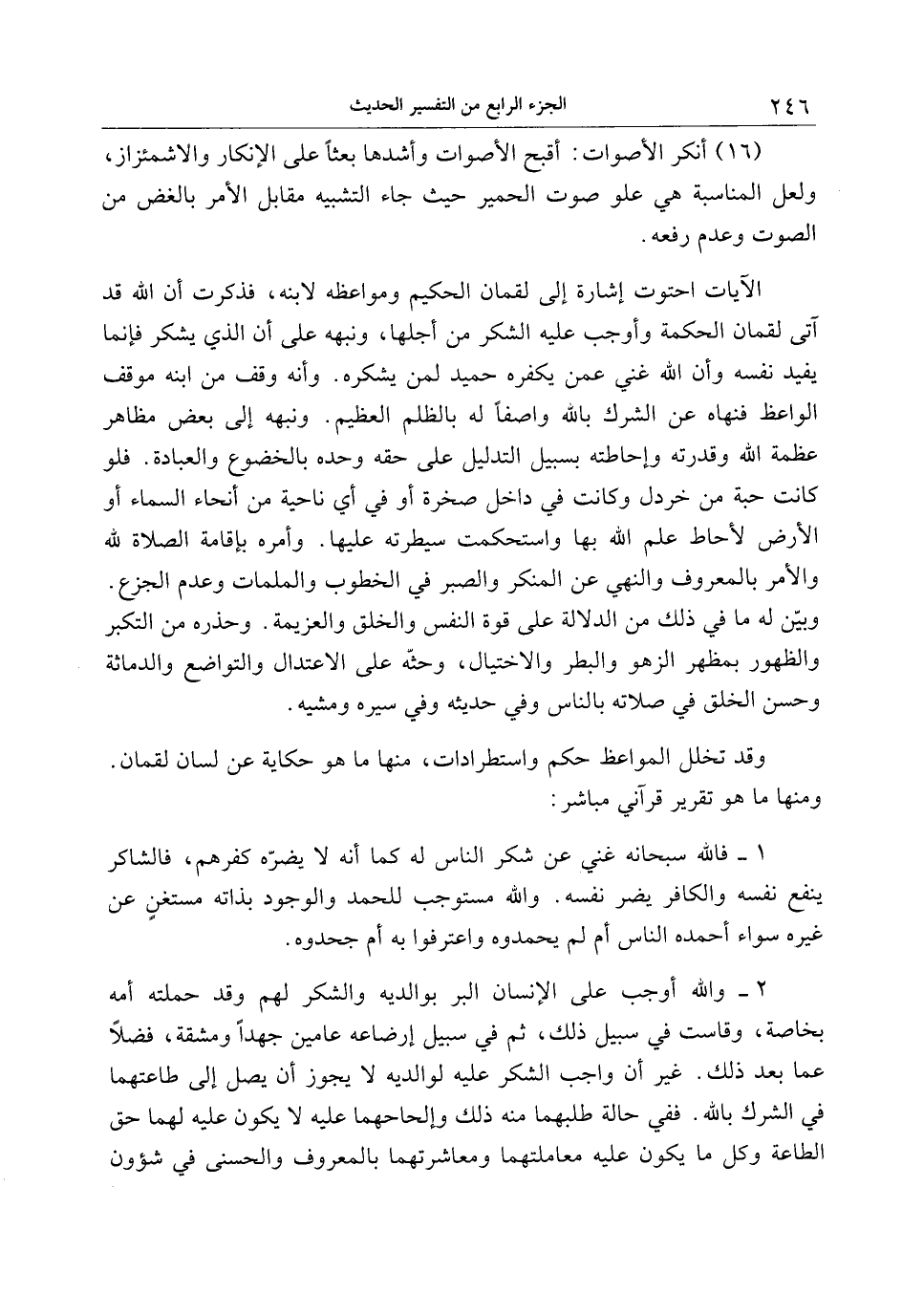 ٢٤٦ الجزء الرابع من التفسير الحديث

(١٦) أنكر الأصوات: أقبح الأصوات وأشدها بعثاً على الإنكار والاشمئزاز، ولعل المناسبة هي علو صوت الحمير حيث جاء التشبيه مقابل الأمر بالغض من الصوت وعدم رفعه.

الآيات احتوت إشارة إلى لقمان الحكيم ومواعظه لابنه، فذكرت أن الله قد آتى لقمان الحكمة وأوجب عليه الشكر من أجلها، ونبهه على أن الذي يشكر فإنما يفيد نفسه وأن الله غني عمن يكفره حميد لمن يشكره. وأنه وقف من ابنه موقف الواعظ فنهاه عن الشرك بالله واصفاً له بالظلم العظيم. ونبهه إلى بعض مظاهر عظمة الله وقدرته وإحاطته بسبيل التدليل على حقه وحده بالخضوع والعبادة. فلو كانت حبة من خردل وكانت في داخل صخرة أو في أي ناحية من أنحاء السماء أو الأرض لأحاط علم الله بها واستحكمت سيطرته عليها. وأمره بإقامة الصلاة لله والأمر بالمعروف والنهي عن المنكر والصبر في الخطوب والملمات وعدم الجزع. وبيّن له ما في ذلك من الدلالة على قوة النفس والخلق والعزيمة. وحذره من التكبر والظهور بمظهر الزهو والبطر والاختيال، وحثّه على الاعتدال والتواضع والدماثة وحسن الخلق في صلاته بالناس وفي حديثه وفي سيره ومشيه.

وقد تخلل المواعظ حكم واستطرادات، منها ما هو حكاية عن لسان لقمان. ومنها ما هو تقرير قرآني مباشر:

١ ـ فالله سبحانه غني عن شكر الناس له كما أنه لا يضرّه كفرهم، فالشاكر ينفع نفسه والكافر يضر نفسه. والله مستوجب للحمد والوجود بذاته مستغنٍ عن غيره سواء أحمده الناس أم لم يحمدوه واعترفوا به أم جحدوه.

٢ ـ والله أوجب على الإنسان البر بوالديه والشكر لهم وقد حملته أمه بخاصة، وقاست في سبيل ذلك، ثم في سبيل إرضاعه عامين جهداً ومشقة، فضلاً عما بعد ذلك. غير أن واجب الشكر عليه لوالديه لا يجوز أن يصل إلى طاعتهما في الشرك بالله. ففي حالة طلبهما منه ذلك وإلحاحهما عليه لا يكون عليه لهما حق الطاعة وكل ما يكون عليه معاملتهما ومعاشرتهما بالمعروف والحسنى في شؤون